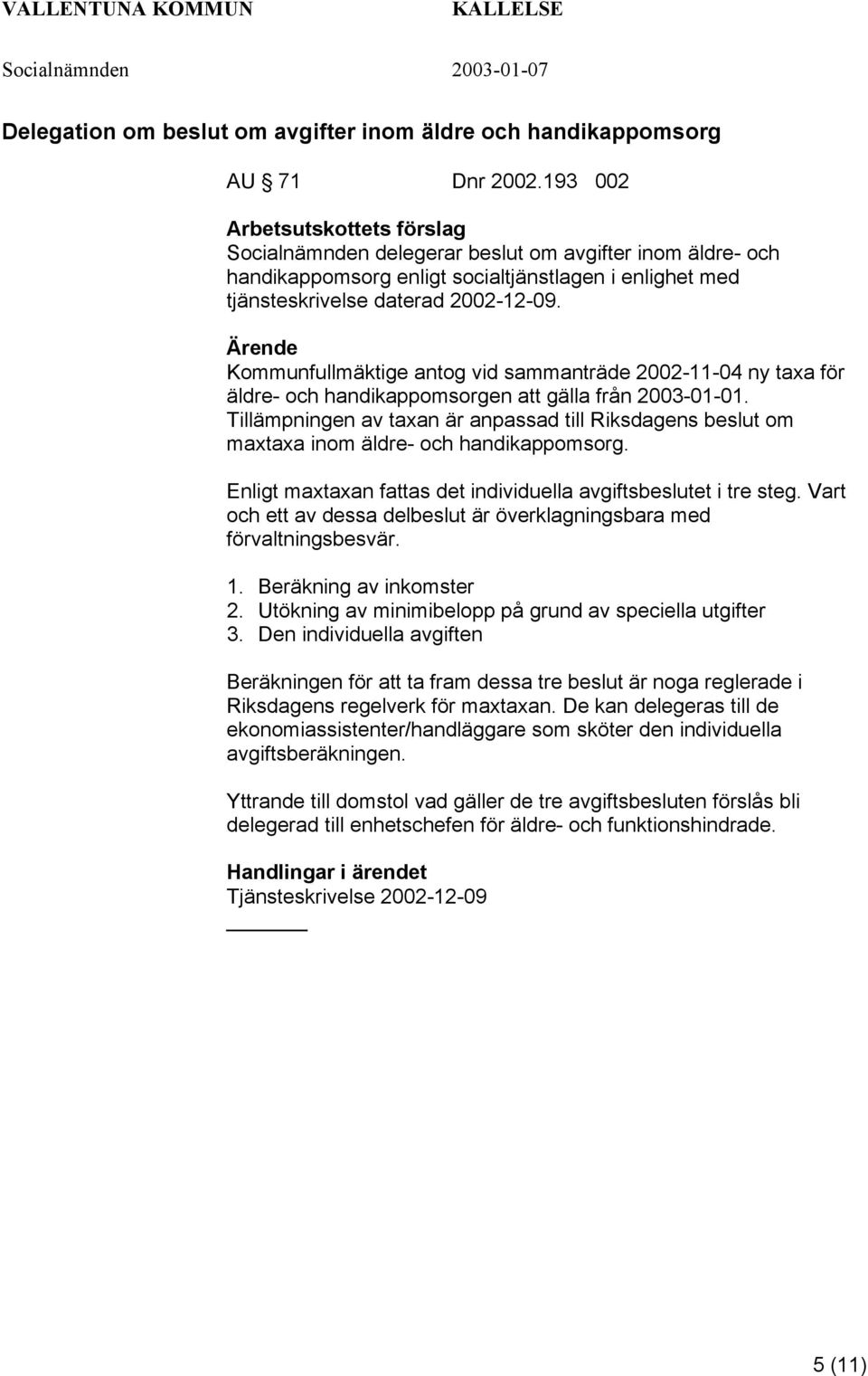 VALLENTUNA KOMMUN KALLELSE

Socialnämnden 2003-01-07

Delegation om beslut om avgifter inom äldre och handikappomsorg

AU § 71 Dnr 2002.193 002

Arbetsutskottets förslag
Socialnämnden delegerar beslut om avgifter inom äldre- och handikappomsorg enligt socialtjänstlagen i enlighet med tjänsteskrivelse daterad 2002-12-09.

Ärende
Kommunfullmäktige antog vid sammanträde 2002-11-04 ny taxa för äldre- och handikappomsorgen att gälla från 2003-01-01. Tillämpningen av taxan är anpassad till Riksdagens beslut om maxtaxa inom äldre- och handikappomsorg.

Enligt maxtaxan fattas det individuella avgiftsbeslutet i tre steg. Vart och ett av dessa delbeslut är överklagningsbara med förvaltningsbesvär.

1. Beräkning av inkomster
2. Utökning av minimibelopp på grund av speciella utgifter
3. Den individuella avgiften

Beräkningen för att ta fram dessa tre beslut är noga reglerade i Riksdagens regelverk för maxtaxan. De kan delegeras till de ekonomiassistenter/handläggare som sköter den individuella avgiftsberäkningen.

Yttrande till domstol vad gäller de tre avgiftsbesluten förslås bli delegerad till enhetschefen för äldre- och funktionshindrade.

Handlingar i ärendet
Tjänsteskrivelse 2002-12-09

5 (11)